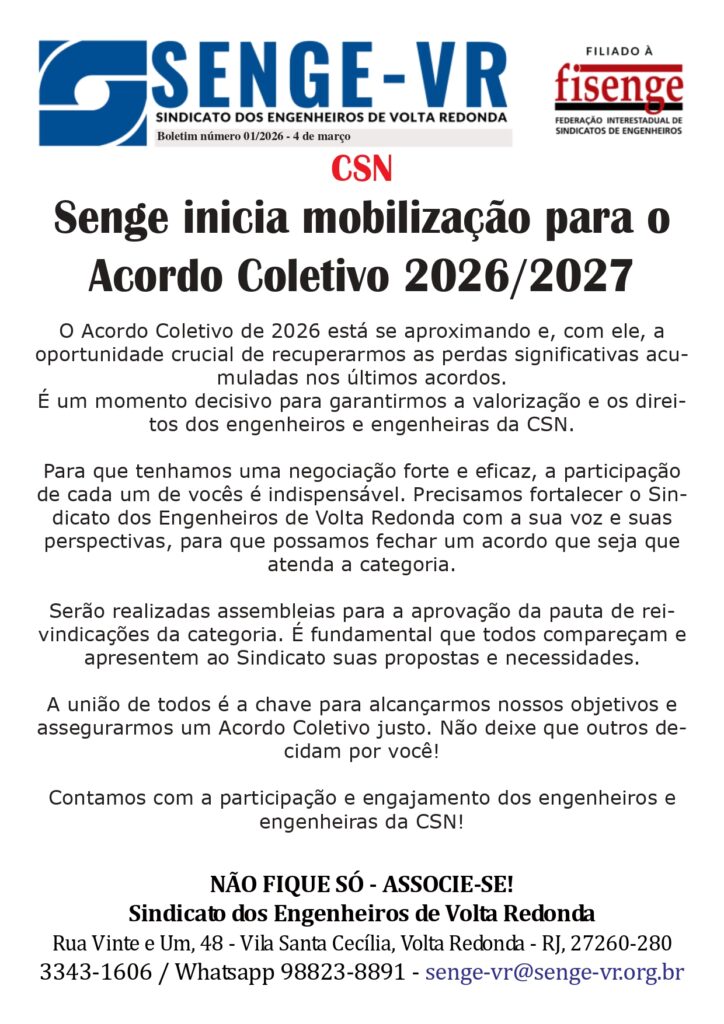 SENGE-VR
SINDICATO DOS ENGENHEIROS DE VOLTA REDONDA
Boletim número 01/2026 - 4 de março

FILIADO À
fisenge
FEDERAÇÃO INTERESTADUAL DE SINDICATOS DE ENGENHEIROS

CSN

Senge inicia mobilização para o Acordo Coletivo 2026/2027

O Acordo Coletivo de 2026 está se aproximando e, com ele, a oportunidade crucial de recuperarmos as perdas significativas acumuladas nos últimos acordos.
É um momento decisivo para garantirmos a valorização e os direitos dos engenheiros e engenheiras da CSN.

Para que tenhamos uma negociação forte e eficaz, a participação de cada um de vocês é indispensável. Precisamos fortalecer o Sindicato dos Engenheiros de Volta Redonda com a sua voz e suas perspectivas, para que possamos fechar um acordo que seja que atenda a categoria.

Serão realizadas assembleias para a aprovação da pauta de reivindicações da categoria. É fundamental que todos compareçam e apresentem ao Sindicato suas propostas e necessidades.

A união de todos é a chave para alcançarmos nossos objetivos e assegurarmos um Acordo Coletivo justo. Não deixe que outros decidam por você!

Contamos com a participação e engajamento dos engenheiros e engenheiras da CSN!

NÃO FIQUE SÓ - ASSOCIE-SE!
Sindicato dos Engenheiros de Volta Redonda
Rua Vinte e Um, 48 - Vila Santa Cecília, Volta Redonda - RJ, 27260-280
3343-1606 / Whatsapp 98823-8891 - senge-vr@senge-vr.org.br